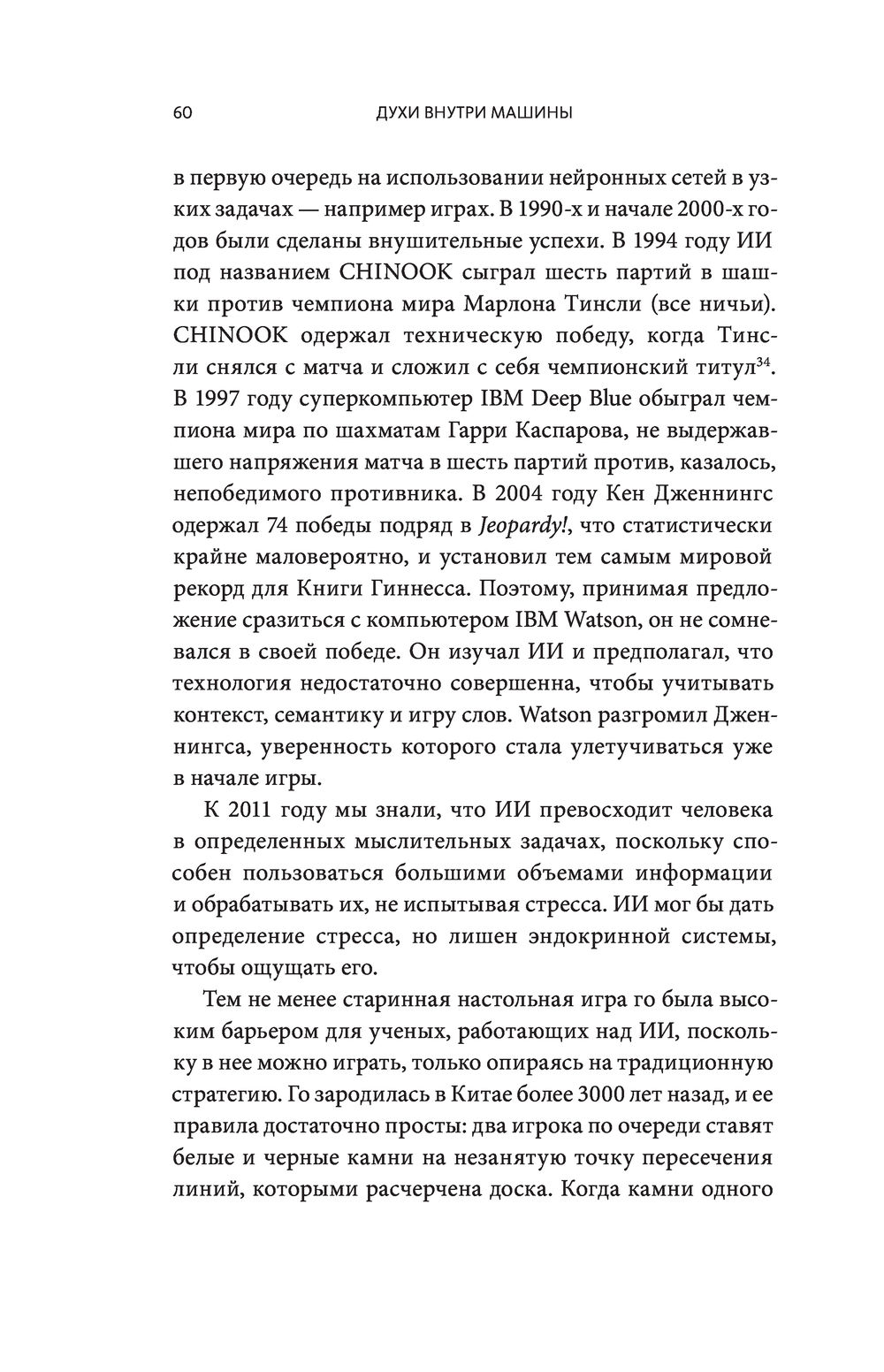 60 ДУХИ ВНУТРИ МАШИНЫ

в первую очередь на использовании нейронных сетей в узких задачах — например играх. В 1990-х и начале 2000-х годов были сделаны внушительные успехи. В 1994 году ИИ под названием CHINOOK сыграл шесть партий в шашки против чемпиона мира Марлона Тинсли (все ничьи). CHINOOK одержал техническую победу, когда Тинсли снялся с матча и сложил с себя чемпионский титул$^{34}$. В 1997 году суперкомпьютер IBM Deep Blue обыграл чемпиона мира по шахматам Гарри Каспарова, не выдержавшего напряжения матча в шесть партий против, казалось, непобедимого противника. В 2004 году Кен Дженнингс одержал 74 победы подряд в Jeopardy!, что статистически крайне маловероятно, и установил тем самым мировой рекорд для Книги Гиннесса. Поэтому, принимая предложение сразиться с компьютером IBM Watson, он не сомневался в своей победе. Он изучал ИИ и предполагал, что технология недостаточно совершенна, чтобы учитывать контекст, семантику и игру слов. Watson разгромил Дженнингса, уверенность которого стала улетучиваться уже в начале игры.

К 2011 году мы знали, что ИИ превосходит человека в определенных мыслительных задачах, поскольку способен пользоваться большими объемами информации и обрабатывать их, не испытывая стресса. ИИ мог бы дать определение стресса, но лишен эндокринной системы, чтобы ощущать его.

Тем не менее старинная настольная игра го была высоким барьером для ученых, работающих над ИИ, поскольку в нее можно играть, только опираясь на традиционную стратегию. Го зародилась в Китае более 3000 лет назад, и ее правила достаточно просты: два игрока по очереди ставят белые и черные камни на незанятую точку пересечения линий, которыми расчерчена доска. Когда камни одного